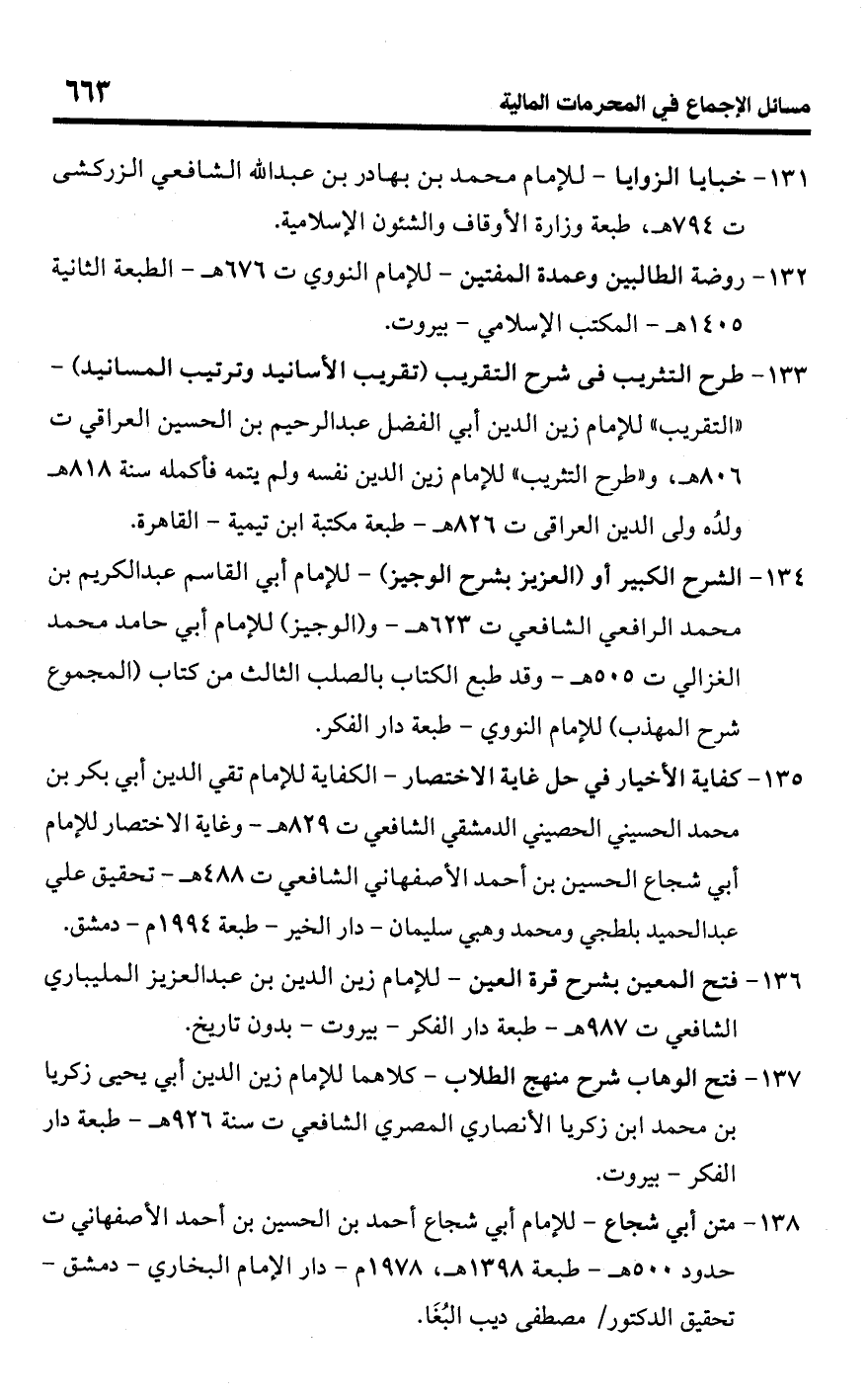 مسائل الإجماع في المحرمات المالية ٦٦٣

١٣١- خبايا الزوايا - للإمام محمد بن بهادر بن عبدالله الشافعي الزركشى ت ٧٩٤هـ، طبعة وزارة الأوقاف والشئون الإسلامية.

١٣٢- روضة الطالبين وعمدة المفتين - للإمام النووي ت ٦٧٦هـ - الطبعة الثانية ١٤٠٥هـ - المكتب الإسلامي - بيروت.

١٣٣- طرح التثريب فى شرح التقريب (تقريب الأسانيد وترتيب المسانيد) - «التقريب» للإمام زين الدين أبي الفضل عبدالرحيم بن الحسين العراقي ت ٨٠٦هـ، و«طرح التثريب» للإمام زين الدين نفسه ولم يتمه فأكمله سنة ٨١٨هـ ولدُه ولى الدين العراقى ت ٨٢٦هـ - طبعة مكتبة ابن تيمية - القاهرة.

١٣٤- الشرح الكبير أو (العزيز بشرح الوجيز) - للإمام أبي القاسم عبدالكريم بن محمد الرافعي الشافعي ت ٦٢٣هـ - و(الوجيز) للإمام أبي حامد محمد الغزالي ت ٥٠٥هـ - وقد طبع الكتاب بالصلب الثالث من كتاب (المجموع شرح المهذب) للإمام النووي - طبعة دار الفكر.

١٣٥- كفاية الأخيار في حل غاية الاختصار - الكفاية للإمام تقي الدين أبي بكر بن محمد الحسيني الحصيني الدمشقي الشافعي ت ٨٢٩هـ - وغاية الاختصار للإمام أبي شجاع الحسين بن أحمد الأصفهاني الشافعي ت ٤٨٨هـ - تحقيق علي عبدالحميد بلطجي ومحمد وهبي سليمان - دار الخير - طبعة ١٩٩٤م - دمشق.

١٣٦- فتح المعين بشرح قرة العين - للإمام زين الدين بن عبدالعزيز المليباري الشافعي ت ٩٨٧هـ - طبعة دار الفكر - بيروت - بدون تاريخ.

١٣٧- فتح الوهاب شرح منهج الطلاب - كلاهما للإمام زين الدين أبي يحيى زكريا بن محمد ابن زكريا الأنصاري المصري الشافعي ت سنة ٩٢٦هـ - طبعة دار الفكر - بيروت.

١٣٨- متن أبي شجاع - للإمام أبي شجاع أحمد بن الحسين بن أحمد الأصفهاني ت حدود ٥٠٠هـ - طبعة ١٣٩٨هـ، ١٩٧٨م - دار الإمام البخاري - دمشق - تحقيق الدكتور/ مصطفى ديب البُغَا.